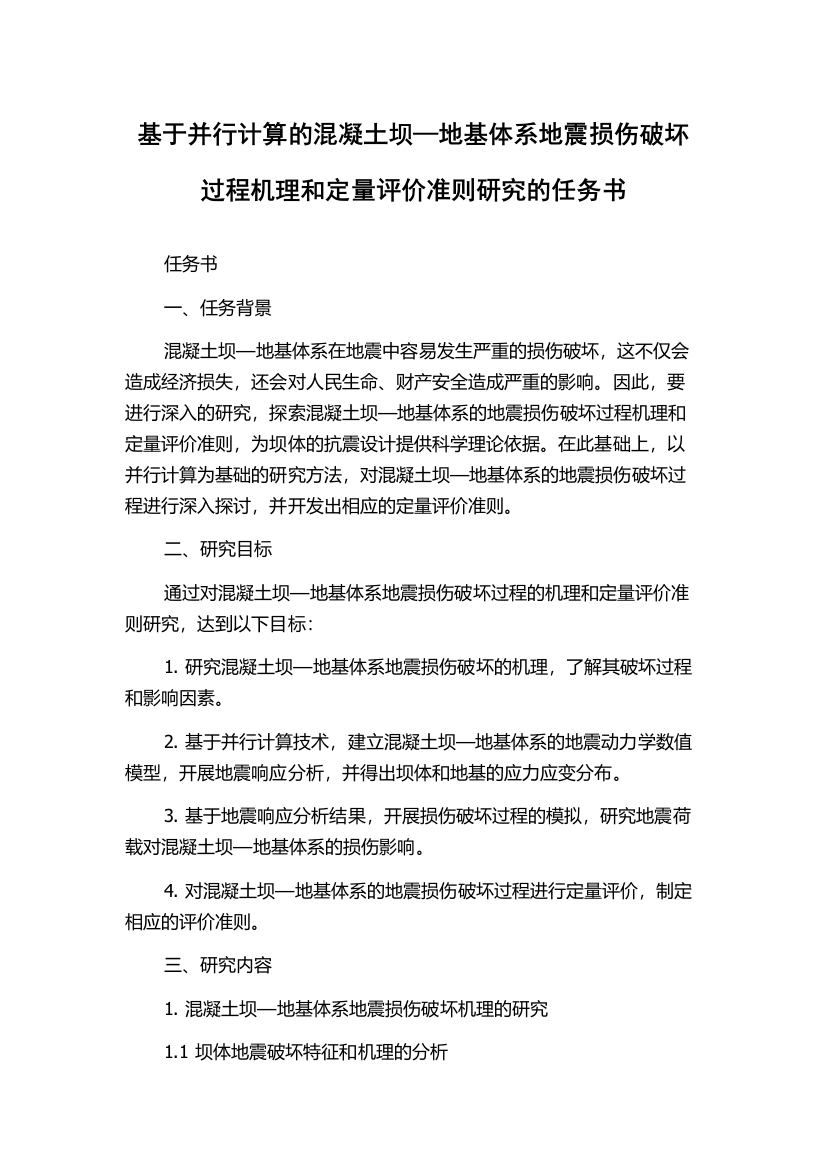 基于并行计算的混凝土坝—地基体系地震损伤破坏过程机理和定量评价准则研究的任务书

任务书

一、任务背景

混凝土坝—地基体系在地震中容易发生严重的损伤破坏，这不仅会造成经济损失，还会对人民生命、财产安全造成严重的影响。因此，要进行深入的研究，探索混凝土坝—地基体系的地震损伤破坏过程机理和定量评价准则，为坝体的抗震设计提供科学理论依据。在此基础上，以并行计算为基础的研究方法，对混凝土坝—地基体系的地震损伤破坏过程进行深入探讨，并开发出相应的定量评价准则。

二、研究目标

通过对混凝土坝—地基体系地震损伤破坏过程的机理和定量评价准则研究，达到以下目标：

1. 研究混凝土坝—地基体系地震损伤破坏的机理，了解其破坏过程和影响因素。

2. 基于并行计算技术，建立混凝土坝—地基体系的地震动力学数值模型，开展地震响应分析，并得出坝体和地基的应力应变分布。

3. 基于地震响应分析结果，开展损伤破坏过程的模拟，研究地震荷载对混凝土坝—地基体系的损伤影响。

4. 对混凝土坝—地基体系的地震损伤破坏过程进行定量评价，制定相应的评价准则。

三、研究内容

1. 混凝土坝—地基体系地震损伤破坏机理的研究

1.1 坝体地震破坏特征和机理的分析